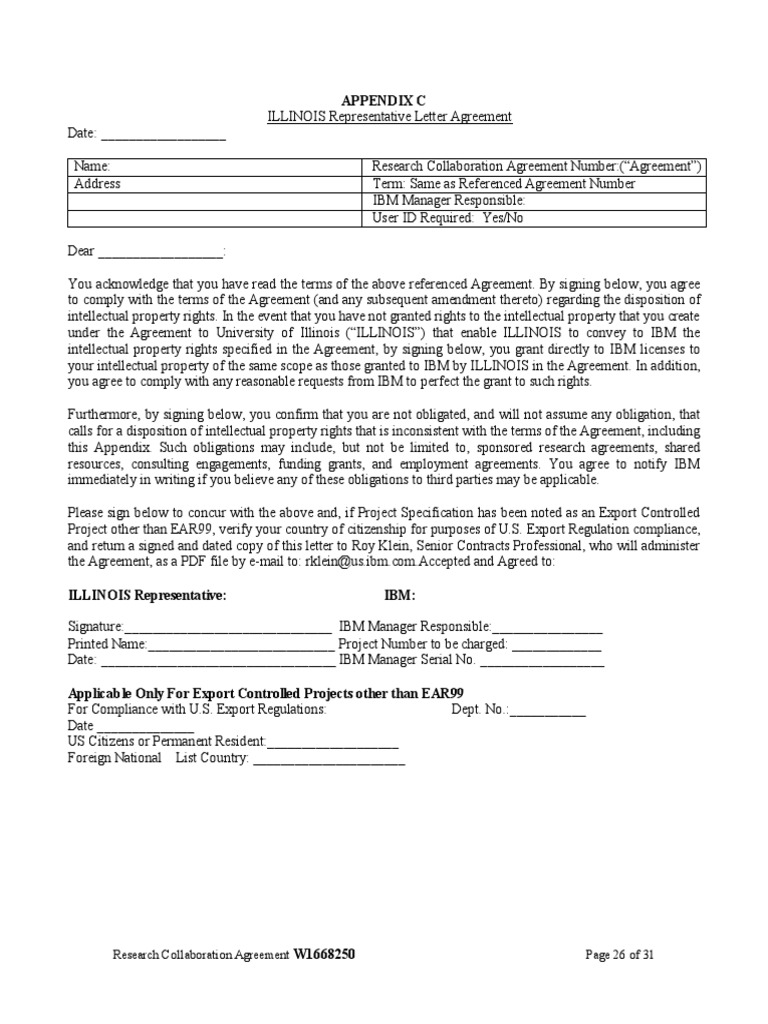 APPENDIX C
ILLINOIS Representative Letter Agreement

Date: ____

| Name: | Research Collaboration Agreement Number:("Agreement") |
|---|---|
| Address | Term: Same as Referenced Agreement Number |
|  | IBM Manager Responsible: |
|  | User ID Required: Yes/No |

Dear ____:

You acknowledge that you have read the terms of the above referenced Agreement. By signing below, you agree to comply with the terms of the Agreement (and any subsequent amendment thereto) regarding the disposition of intellectual property rights. In the event that you have not granted rights to the intellectual property that you create under the Agreement to University of Illinois ("ILLINOIS") that enable ILLINOIS to convey to IBM the intellectual property rights specified in the Agreement, by signing below, you grant directly to IBM licenses to your intellectual property of the same scope as those granted to IBM by ILLINOIS in the Agreement. In addition, you agree to comply with any reasonable requests from IBM to perfect the grant to such rights.

Furthermore, by signing below, you confirm that you are not obligated, and will not assume any obligation, that calls for a disposition of intellectual property rights that is inconsistent with the terms of the Agreement, including this Appendix. Such obligations may include, but not be limited to, sponsored research agreements, shared resources, consulting engagements, funding grants, and employment agreements. You agree to notify IBM immediately in writing if you believe any of these obligations to third parties may be applicable.

Please sign below to concur with the above and, if Project Specification has been noted as an Export Controlled Project other than EAR99, verify your country of citizenship for purposes of U.S. Export Regulation compliance, and return a signed and dated copy of this letter to Roy Klein, Senior Contracts Professional, who will administer the Agreement, as a PDF file by e-mail to: rklein@us.ibm.com.Accepted and Agreed to:

ILLINOIS Representative: IBM:

Signature:____ IBM Manager Responsible:____
Printed Name:____ Project Number to be charged: ____
Date: ____ IBM Manager Serial No. ____

Applicable Only For Export Controlled Projects other than EAR99
For Compliance with U.S. Export Regulations: Dept. No.:____
Date ____
US Citizens or Permanent Resident:____
Foreign National List Country: ____

Research Collaboration Agreement W1668250 Page 26 of 31